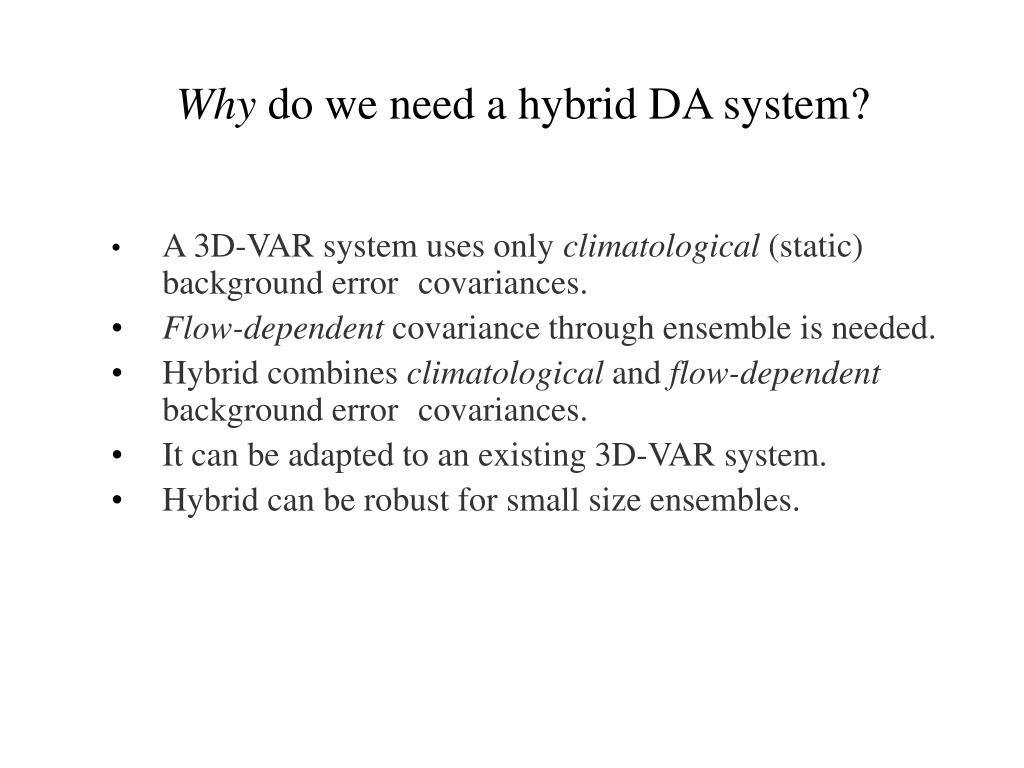 Why do we need a hybrid DA system?

• A 3D-VAR system uses only climatological (static) background error covariances.
• Flow-dependent covariance through ensemble is needed.
• Hybrid combines climatological and flow-dependent background error covariances.
• It can be adapted to an existing 3D-VAR system.
• Hybrid can be robust for small size ensembles.